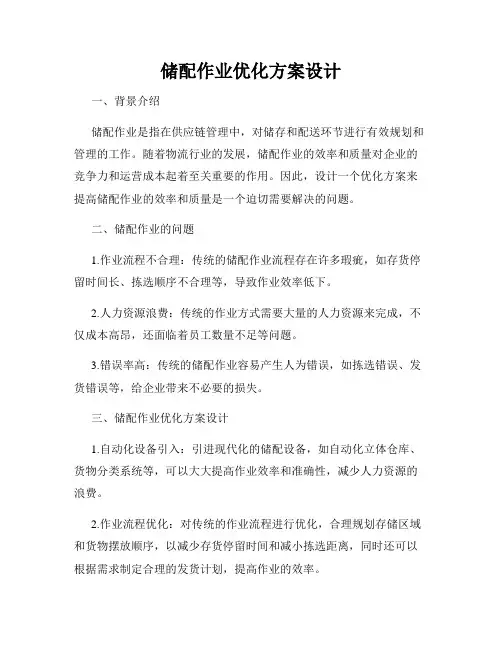 储配作业优化方案设计

一、背景介绍

储配作业是指在供应链管理中，对储存和配送环节进行有效规划和管理的工作。随着物流行业的发展，储配作业的效率和质量对企业的竞争力和运营成本起着至关重要的作用。因此，设计一个优化方案来提高储配作业的效率和质量是一个迫切需要解决的问题。

二、储配作业的问题

1.作业流程不合理：传统的储配作业流程存在许多瑕疵，如存货停留时间长、拣选顺序不合理等，导致作业效率低下。

2.人力资源浪费：传统的作业方式需要大量的人力资源来完成，不仅成本高昂，还面临着员工数量不足等问题。

3.错误率高：传统的储配作业容易产生人为错误，如拣选错误、发货错误等，给企业带来不必要的损失。

三、储配作业优化方案设计

1.自动化设备引入：引进现代化的储配设备，如自动化立体仓库、货物分类系统等，可以大大提高作业效率和准确性，减少人力资源的浪费。

2.作业流程优化：对传统的作业流程进行优化，合理规划存储区域和货物摆放顺序，以减少存货停留时间和减小拣选距离，同时还可以根据需求制定合理的发货计划，提高作业的效率。